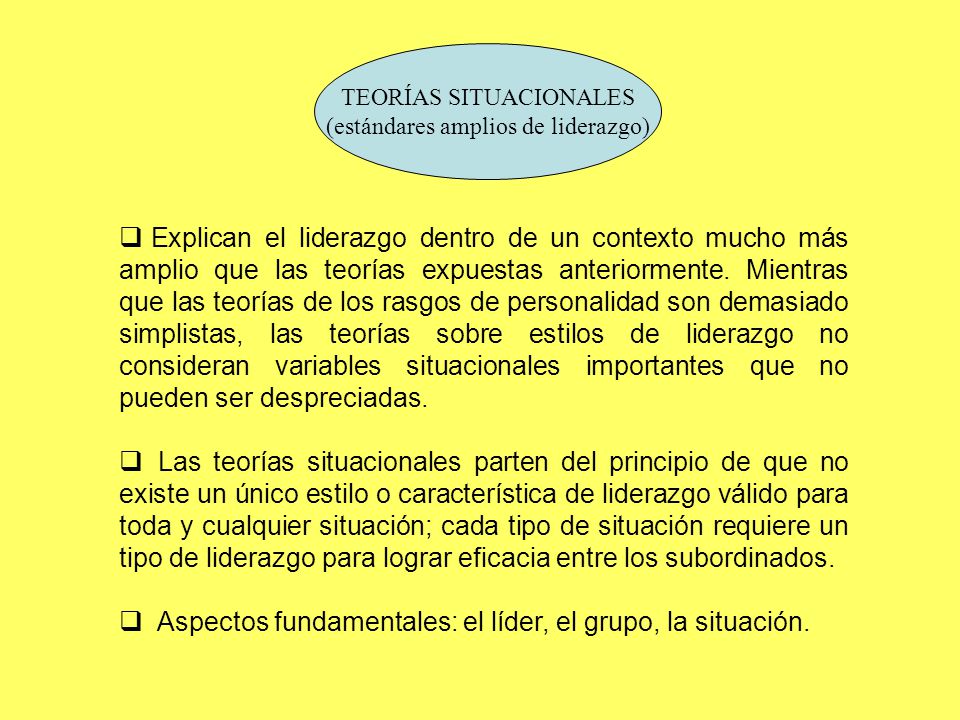 TEORÍAS SITUACIONALES
(estándares amplios de liderazgo)

❑ Explican el liderazgo dentro de un contexto mucho más amplio que las teorías expuestas anteriormente. Mientras que las teorías de los rasgos de personalidad son demasiado simplistas, las teorías sobre estilos de liderazgo no consideran variables situacionales importantes que no pueden ser despreciadas.

❑ Las teorías situacionales parten del principio de que no existe un único estilo o característica de liderazgo válido para toda y cualquier situación; cada tipo de situación requiere un tipo de liderazgo para lograr eficacia entre los subordinados.

❑ Aspectos fundamentales: el líder, el grupo, la situación.